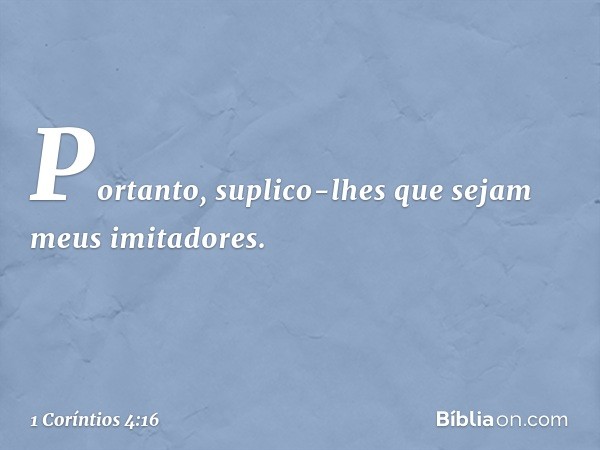 Portanto, suplico-lhes que sejam meus imitadores.

1 Coríntios 4:16

Bíbliaon.com